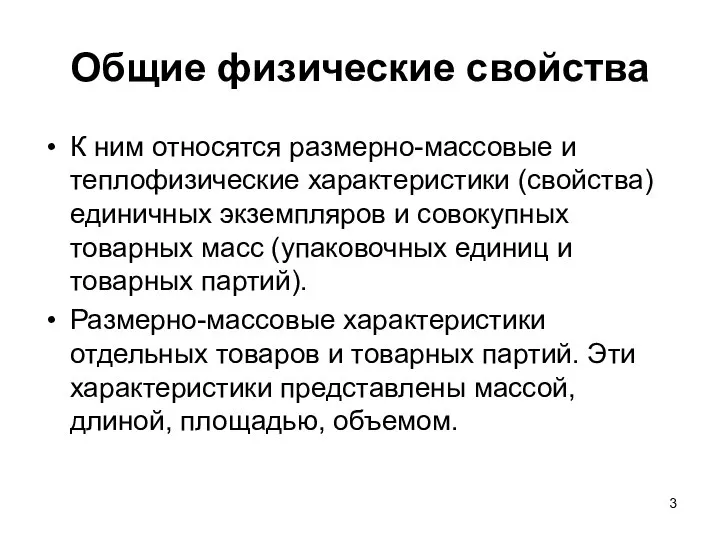 Общие физические свойства

• К ним относятся размерно-массовые и теплофизические характеристики (свойства) единичных экземпляров и совокупных товарных масс (упаковочных единиц и товарных партий).

• Размерно-массовые характеристики отдельных товаров и товарных партий. Эти характеристики представлены массой, длиной, площадью, объемом.

3